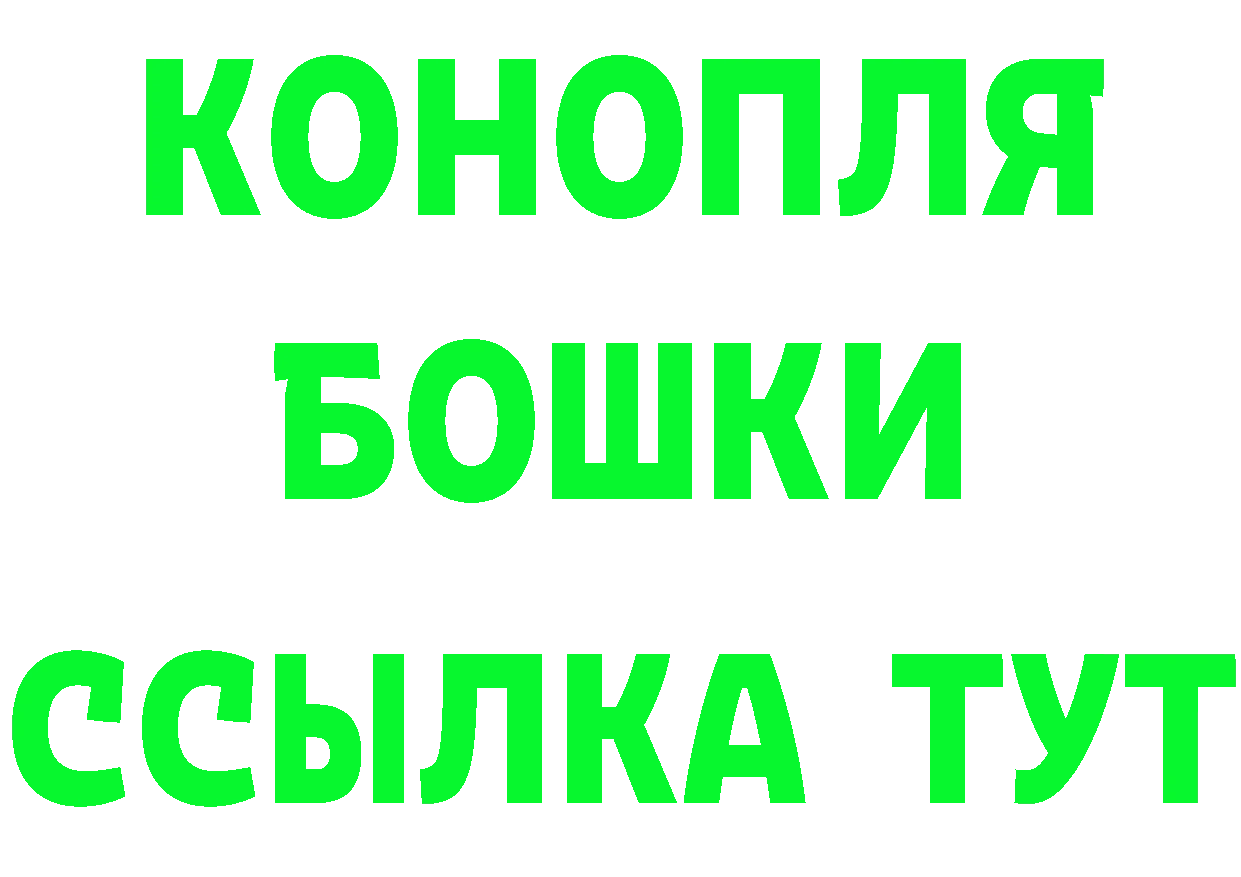 КОНОПЛЯ
БОШКИ
ССЫЛКА ТУТ